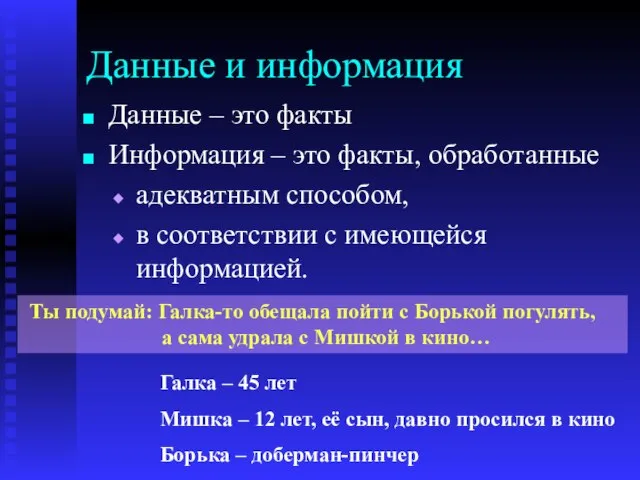 Данные и информация

Данные – это факты

Информация – это факты, обработанные

адекватным способом,

в соответствии с имеющейся информацией.

Ты подумай: Галка-то обещала пойти с Борькой погулять, а сама удрала с Мишкой в кино…

Галка – 45 лет

Мишка – 12 лет, её сын, давно просился в кино

Борька – доберман-пинчер